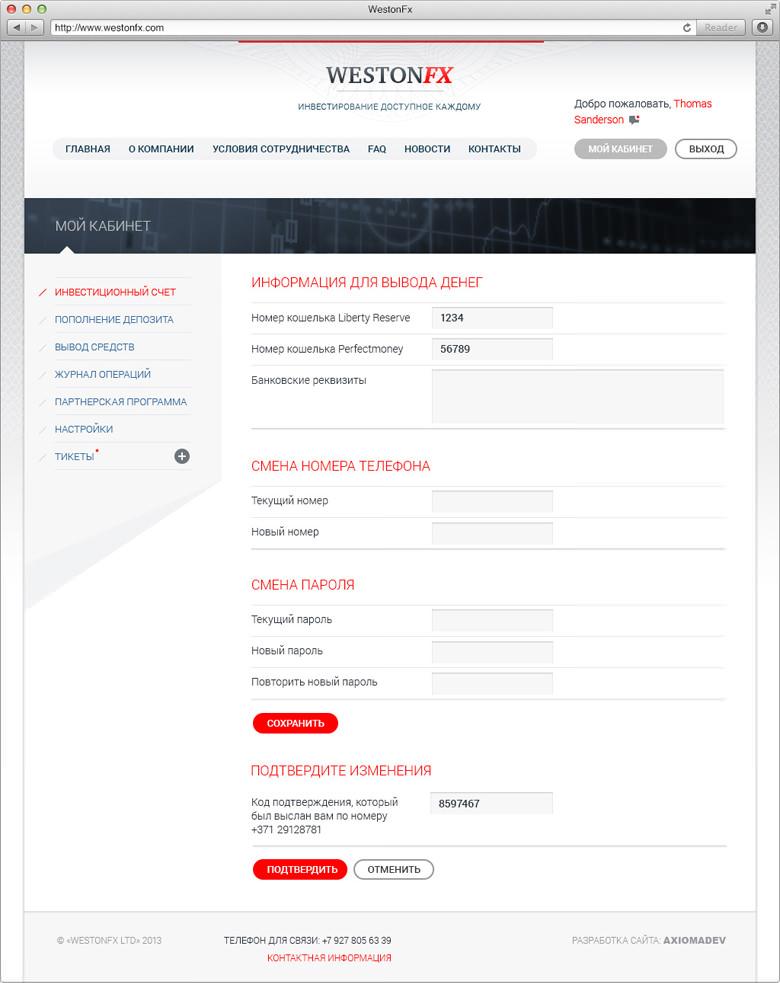 WestonFx

http://www.westonfx.com

Reader

WESTONFX

ИНВЕСТИРОВАНИЕ ДОСТУПНОЕ КАЖДОМУ

Добро пожаловать, Thomas Sanderson

ГЛАВНАЯ О КОМПАНИИ УСЛОВИЯ СОТРУДНИЧЕСТВА FAQ НОВОСТИ КОНТАКТЫ

МОЙ КАБИНЕТ ВЫХОД

МОЙ КАБИНЕТ

ИНВЕСТИЦИОННЫЙ СЧЕТ
ПОПОЛНЕНИЕ ДЕПОЗИТА
ВЫВОД СРЕДСТВ
ЖУРНАЛ ОПЕРАЦИЙ
ПАРТНЕРСКАЯ ПРОГРАММА
НАСТРОЙКИ
ТИКЕТЫ

ИНФОРМАЦИЯ ДЛЯ ВЫВОДА ДЕНЕГ

Номер кошелька Liberty Reserve 1234

Номер кошелька Perfectmoney 56789

Банковские реквизиты

СМЕНА НОМЕРА ТЕЛЕФОНА

Текущий номер

Новый номер

СМЕНА ПАРОЛЯ

Текущий пароль

Новый пароль

Повторить новый пароль

СОХРАНИТЬ

ПОДТВЕРДИТЕ ИЗМЕНЕНИЯ

Код подтверждения, который был выслан вам по номеру +371 29128781 8597467

ПОДТВЕРДИТЬ ОТМЕНИТЬ

© «WESTONFX LTD» 2013

ТЕЛЕФОН ДЛЯ СВЯЗИ: +7 927 805 63 39
КОНТАКТНАЯ ИНФОРМАЦИЯ

РАЗРАБОТКА САЙТА: AXIOMADEV